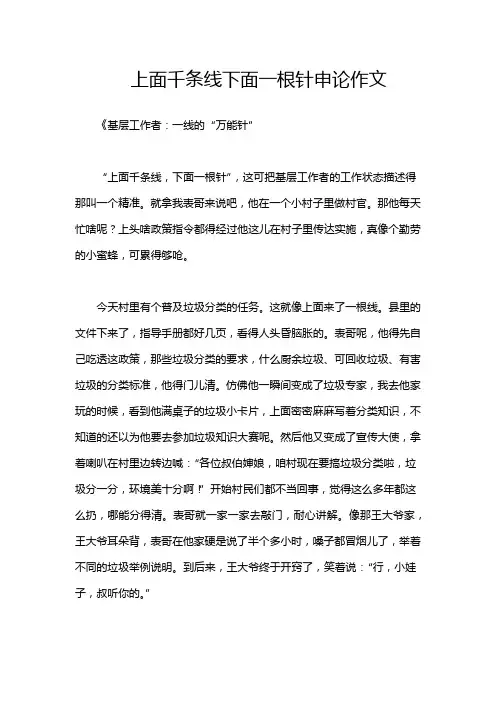 上面千条线下面一根针申论作文

《基层工作者：一线的“万能针”

“上面千条线，下面一根针”，这可把基层工作者的工作状态描述得那叫一个精准。就拿我表哥来说吧，他在一个小村子里做村官。那他每天忙啥呢？上头啥政策指令都得经过他这儿在村子里传达实施，真像个勤劳的小蜜蜂，可累得够呛。

今天村里有个普及垃圾分类的任务。这就像上面来了一根线。县里的文件下来了，指导手册都好几页，看得人头昏脑胀的。表哥呢，他得先自己吃透这政策，那些垃圾分类的要求，什么厨余垃圾、可回收垃圾、有害垃圾的分类标准，他得门儿清。仿佛他一瞬间变成了垃圾专家，我去他家玩的时候，看到他满桌子的垃圾小卡片，上面密密麻麻写着分类知识，不知道的还以为他要去参加垃圾知识大赛呢。然后他又变成了宣传大使，拿着喇叭在村里边转边喊：“各位叔伯婶娘，咱村现在要搞垃圾分类啦，垃圾分一分，环境美十分啊！”开始村民们都不当回事，觉得这么多年都这么扔，哪能分得清。表哥就一家一家去敲门，耐心讲解。像那王大爷家，王大爷耳朵背，表哥在他家硬是说了半个多小时，嗓子都冒烟儿了，举着不同的垃圾举例说明。到后来，王大爷终于开窍了，笑着说：“行，小娃子，叔听你的。”